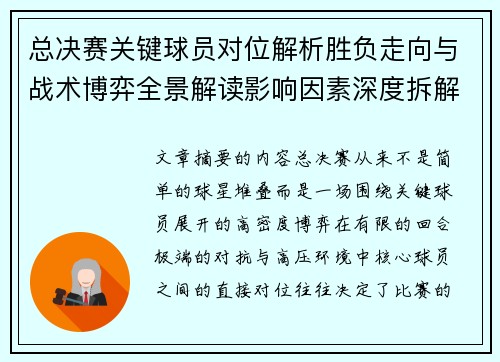 总决赛关键球员对位解析胜负走向与战术博弈全景解读影响因素深度拆解

文章摘要的内容总决赛从来不是简单的球星堆叠而是一场围绕关键球员展开的高密度博弈在有限的回合极端的对抗与高压环境中核心球员之间的直接对位往往决定了比赛的